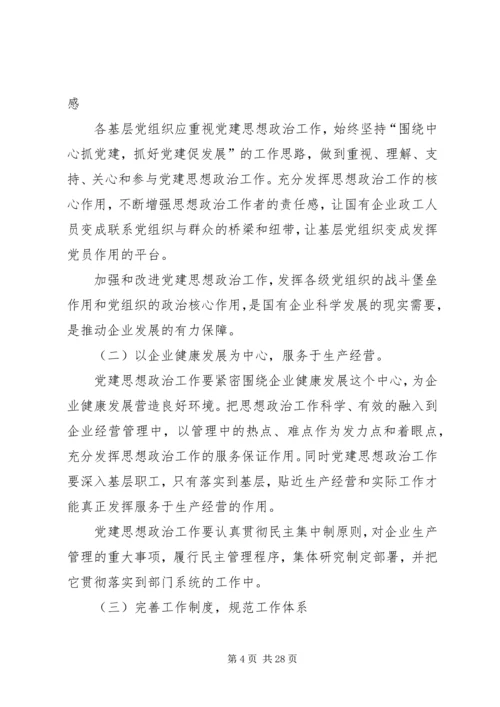 感

各基层党组织应重视党建思想政治工作，始终坚持“围绕中心抓党建，抓好党建促发展”的工作思路，做到重视、理解、支持、关心和参与党建思想政治工作。充分发挥思想政治工作的核心作用，不断增强思想政治工作者的责任感，让国有企业政工人员变成联系党组织与群众的桥梁和纽带，让基层党组织变成发挥党员作用的平台。

加强和改进党建思想政治工作，发挥各级党组织的战斗堡垒作用和党组织的政治核心作用，是国有企业科学发展的现实需要，是推动企业发展的有力保障。

（二）以企业健康发展为中心，服务于生产经营。

党建思想政治工作要紧密围绕企业健康发展这个中心，为企业健康发展营造良好环境。把思想政治工作科学、有效的融入到企业经营管理中，以管理中的热点、难点作为发力点和着眼点，充分发挥思想政治工作的服务保证作用。同时党建思想政治工作要深入基层职工，只有落实到基层，贴近生产经营和实际工作才能真正发挥服务于生产经营的作用。

党建思想政治工作要认真贯彻民主集中制原则，对企业生产管理的重大事项，履行民主管理程序，集体研究制定部署，并把它贯彻落实到部门系统的工作中。

（三）完善工作制度，规范工作体系

第 4 页 共 28 页